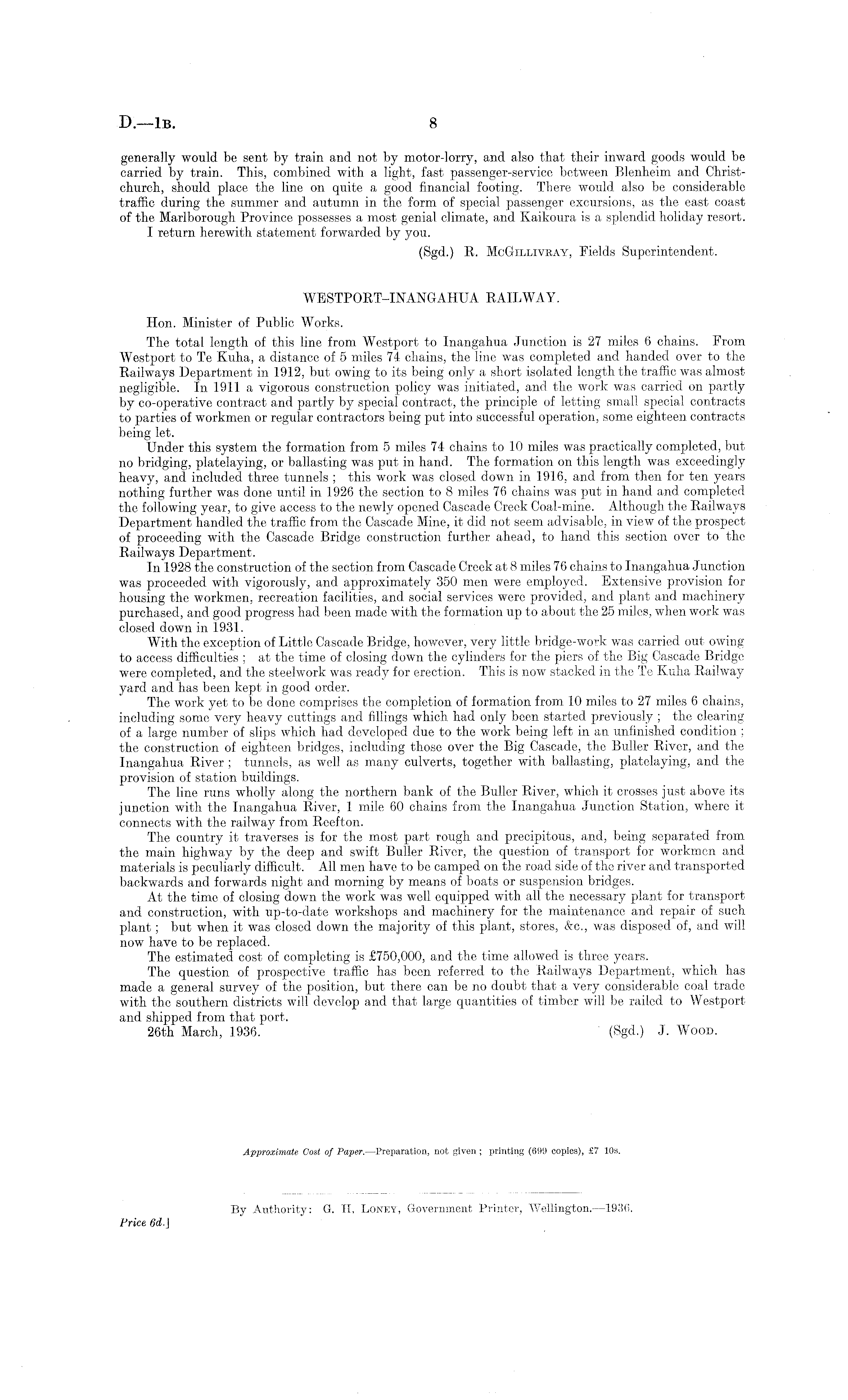 D.—1B. 8

generally would be sent by train and not by motor-lorry, and also that their inward goods would be carried by train. This, combined with a light, fast passenger-service between Blenheim and Christchurch, should place the line on quite a good financial footing. There would also be considerable traffic during the summer and autumn in the form of special passenger excursions, as the east coast of the Marlborough Province possesses a most genial climate, and Kaikoura is a splendid holiday resort.
I return herewith statement forwarded by you.
(Sgd.) R. McGillivray, Fields Superintendent.

WESTPORT–INANGAHUA RAILWAY.

Hon. Minister of Public Works.

The total length of this line from Westport to Inangahua Junction is 27 miles 6 chains. From Westport to Te Kuha, a distance of 5 miles 74 chains, the line was completed and handed over to the Railways Department in 1912, but owing to its being only a short isolated length the traffic was almost negligible. In 1911 a vigorous construction policy was initiated, and the work was carried on partly by co-operative contract and partly by special contract, the principle of letting small special contracts to parties of workmen or regular contractors being put into successful operation, some eighteen contracts being let.

Under this system the formation from 5 miles 74 chains to 10 miles was practically completed, but no bridging, platelaying, or ballasting was put in hand. The formation on this length was exceedingly heavy, and included three tunnels; this work was closed down in 1916, and from then for ten years nothing further was done until in 1926 the section to 8 miles 76 chains was put in hand and completed the following year, to give access to the newly opened Cascade Creek Coal-mine. Although the Railways Department handled the traffic from the Cascade Mine, it did not seem advisable, in view of the prospect of proceeding with the Cascade Bridge construction further ahead, to hand this section over to the Railways Department.

In 1928 the construction of the section from Cascade Creek at 8 miles 76 chains to Inangahua Junction was proceeded with vigorously, and approximately 350 men were employed. Extensive provision for housing the workmen, recreation facilities, and social services were provided, and plant and machinery purchased, and good progress had been made with the formation up to about the 25 miles, when work was closed down in 1931.

With the exception of Little Cascade Bridge, however, very little bridge-work was carried out owing to access difficulties; at the time of closing down the cylinders for the piers of the Big Cascade Bridge were completed, and the steelwork was ready for erection. This is now stacked in the Te Kuha Railway yard and has been kept in good order.

The work yet to be done comprises the completion of formation from 10 miles to 27 miles 6 chains, including some very heavy cuttings and fillings which had only been started previously; the clearing of a large number of slips which had developed due to the work being left in an unfinished condition; the construction of eighteen bridges, including those over the Big Cascade, the Buller River, and the Inangahua River; tunnels, as well as many culverts, together with ballasting, platelaying, and the provision of station buildings.

The line runs wholly along the northern bank of the Buller River, which it crosses just above its junction with the Inangahua River, 1 mile 60 chains from the Inangahua Junction Station, where it connects with the railway from Reefton.

The country it traverses is for the most part rough and precipitous, and, being separated from the main highway by the deep and swift Buller River, the question of transport for workmen and materials is peculiarly difficult. All men have to be camped on the road side of the river and transported backwards and forwards night and morning by means of boats or suspension bridges.

At the time of closing down the work was well equipped with all the necessary plant for transport and construction, with up-to-date workshops and machinery for the maintenance and repair of such plant; but when it was closed down the majority of this plant, stores, &c., was disposed of, and will now have to be replaced.

The estimated cost of completing is £750,000, and the time allowed is three years.

The question of prospective traffic has been referred to the Railways Department, which has made a general survey of the position, but there can be no doubt that a very considerable coal trade with the southern districts will develop and that large quantities of timber will be railed to Westport and shipped from that port.

26th March, 1936. (Sgd.) J. Wood.

Approximate Cost of Paper.—Preparation, not given; printing (699 copies), £7 10s.

By Authority: G. H. Loney, Government Printer, Wellington.—1936.

Price 6d.]